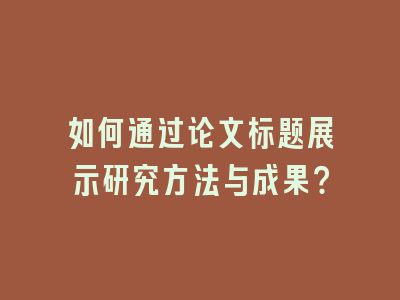 如何通过论文标题展示研究方法与成果？